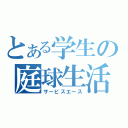 とある学生の
庭球生活
サービスエース